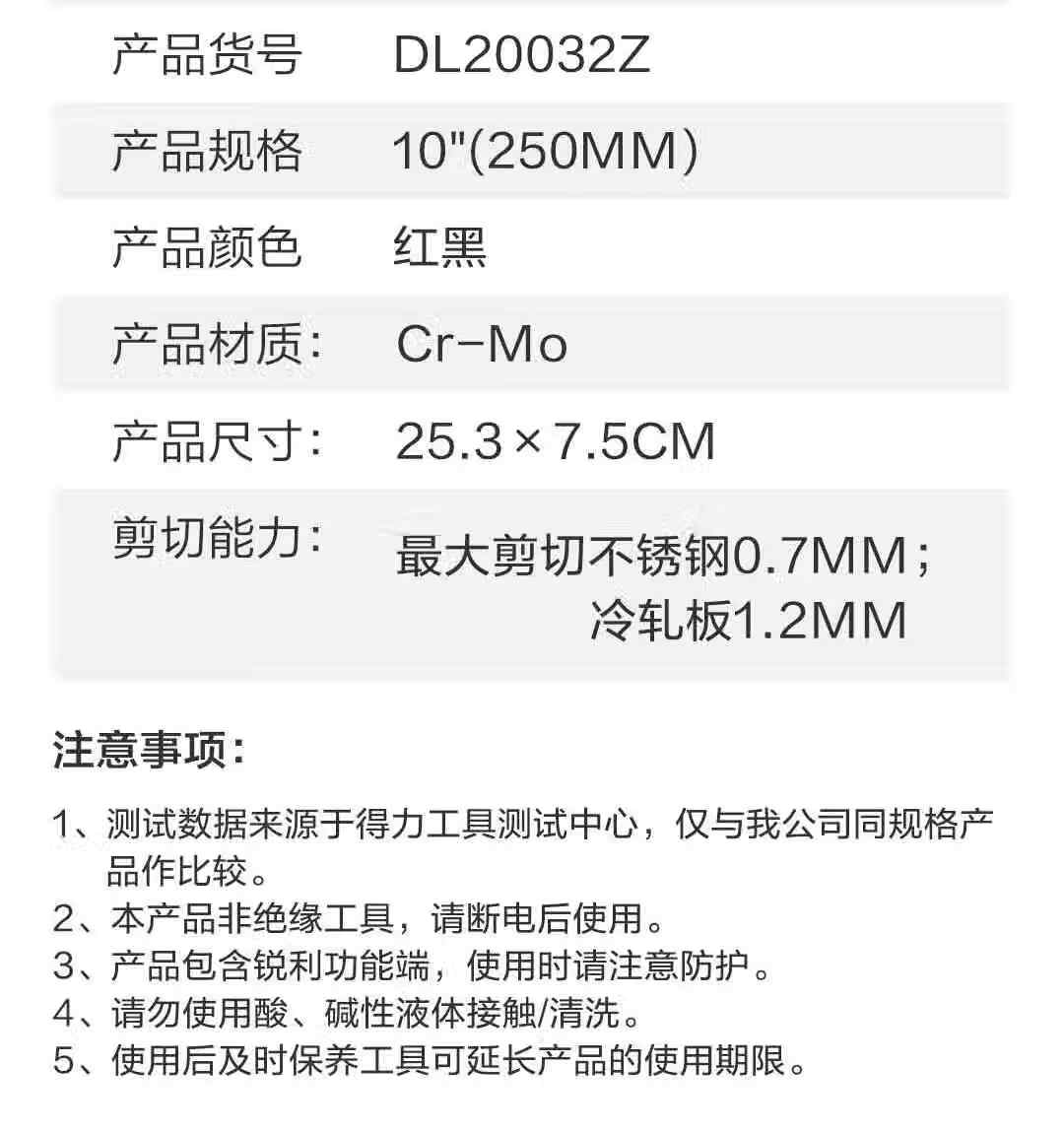 产品货号 DL20032Z

产品规格 10"(250MM)

产品颜色 红黑

产品材质: Cr-Mo

产品尺寸: 25.3×7.5CM

剪切能力: 最大剪切不锈钢0.7MM;
冷轧板1.2MM

注意事项:

1、测试数据来源于得力工具测试中心，仅与我公司同规格产品作比较。
2、本产品非绝缘工具，请断电后使用。
3、产品包含锐利功能端，使用时请注意防护。
4、请勿使用酸、碱性液体接触/清洗。
5、使用后及时保养工具可延长产品的使用期限。